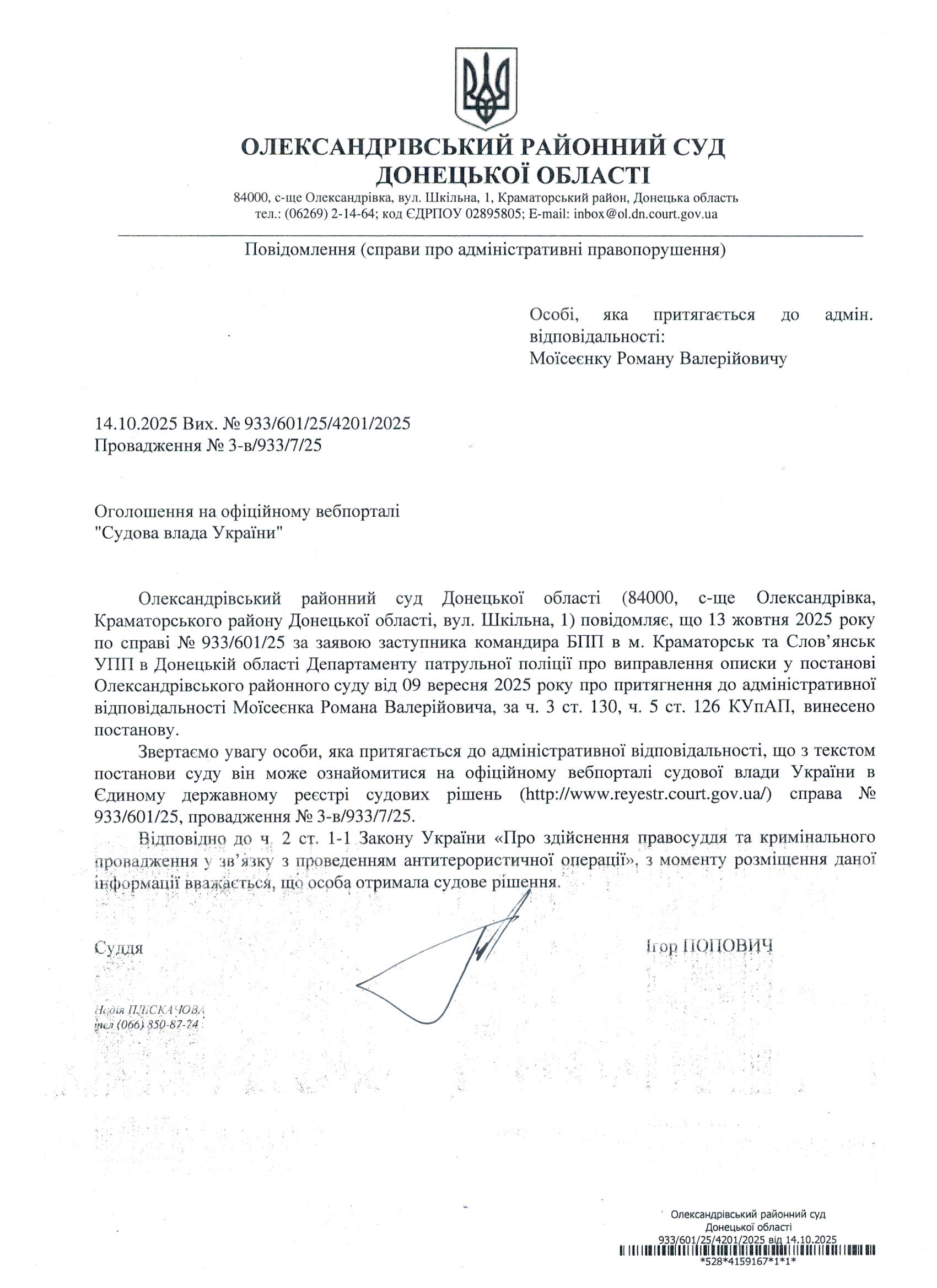 ОЛЕКСАНДРІВСЬКИЙ РАЙОННИЙ СУД
ДОНЕЦЬКОЇ ОБЛАСТІ
84000, с-ще Олександрівка, вул. Шкільна, 1, Краматорський район, Донецька область
тел.: (06269) 2-14-64; код ЄДРПОУ 02895805; E-mail: inbox@ol.dn.court.gov.ua

Повідомлення (справи про адміністративні правопорушення)

Особі, яка притягається до адмін. відповідальності:
Моїсеєнку Роману Валерійовичу

14.10.2025 Вих. № 933/601/25/4201/2025
Провадження № 3-в/933/7/25

Оголошення на офіційному вебпорталі
"Судова влада України"

Олександрівський районний суд Донецької області (84000, с-ще Олександрівка, Краматорського району Донецької області, вул. Шкільна, 1) повідомляє, що 13 жовтня 2025 року по справі № 933/601/25 за заявою заступника командира БПП в м. Краматорськ та Слов'янськ УПП в Донецькій області Департаменту патрульної поліції про виправлення описки у постанові Олександрівського районного суду від 09 вересня 2025 року про притягнення до адміністративної відповідальності Моїсеєнка Романа Валерійовича, за ч. 3 ст. 130, ч. 5 ст. 126 КУпАП, винесено постанову.

Звертаємо увагу особи, яка притягається до адміністративної відповідальності, що з текстом постанови суду він може ознайомитися на офіційному вебпорталі судової влади України в Єдиному державному реєстрі судових рішень (http://www.reyestr.court.gov.ua/) справа № 933/601/25, провадження № 3-в/933/7/25.

Відповідно до ч. 2 ст. 1-1 Закону України «Про здійснення правосуддя та кримінального провадження у зв'язку з проведенням антитерористичної операції», з моменту розміщення даної інформації вважається, що особа отримала судове рішення.

Суддя Ігор ПОПОВИЧ

Надія ПЛІСКАЧОВА
тел (066) 850-87-74

Олександрівський районний суд
Донецької області
933/601/25/4201/2025 від 14.10.2025
*528*4159167*1*1*